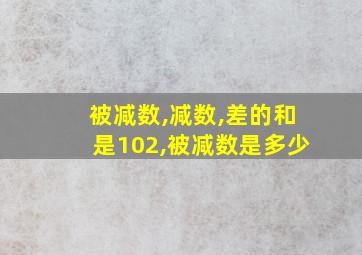 被减数,减数,差的和是102,被减数是多少